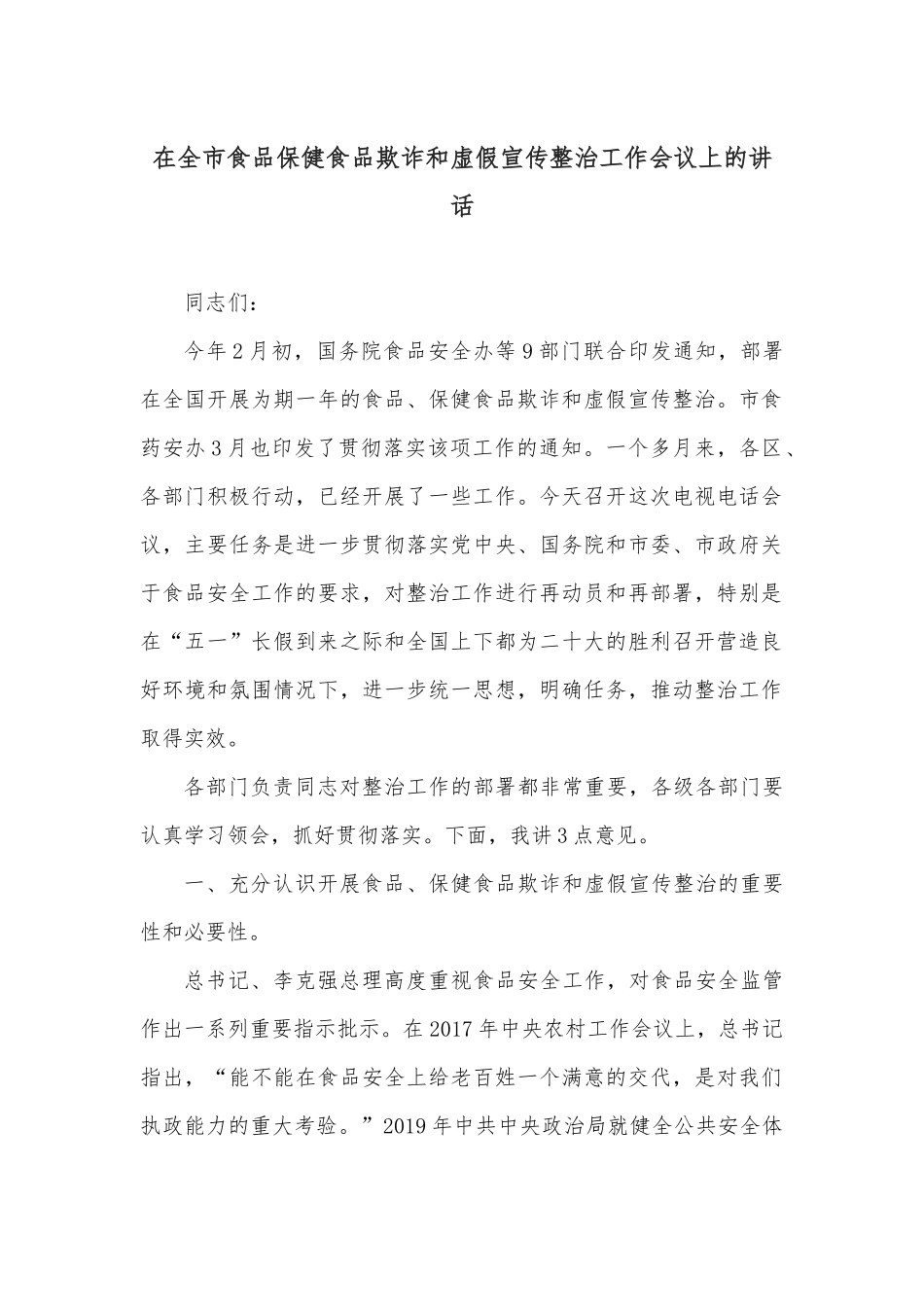 在全市食品保健食品欺诈和虚假宣传整治工作会议上的讲话

同志们：

今年2月初，国务院食品安全办等9部门联合印发通知，部署在全国开展为期一年的食品、保健食品欺诈和虚假宣传整治。市食药安办3月也印发了贯彻落实该项工作的通知。一个多月来，各区、各部门积极行动，已经开展了一些工作。今天召开这次电视电话会议，主要任务是进一步贯彻落实党中央、国务院和市委、市政府关于食品安全工作的要求，对整治工作进行再动员和再部署，特别是在“五一”长假到来之际和全国上下都为二十大的胜利召开营造良好环境和氛围情况下，进一步统一思想，明确任务，推动整治工作取得实效。

各部门负责同志对整治工作的部署都非常重要，各级各部门要认真学习领会，抓好贯彻落实。下面，我讲3点意见。

一、充分认识开展食品、保健食品欺诈和虚假宣传整治的重要性和必要性。

总书记、李克强总理高度重视食品安全工作，对食品安全监管作出一系列重要指示批示。在2017年中央农村工作会议上，总书记指出，“能不能在食品安全上给老百姓一个满意的交代，是对我们执政能力的重大考验。”2019年中共中央政治局就健全公共安全体